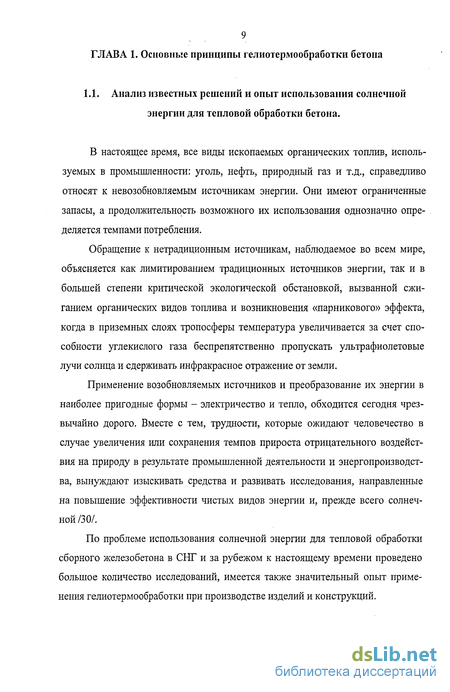 9

ГЛАВА 1. Основные принципы гелиотермообработки бетона

1.1. Анализ известных решений и опыт использования солнечной энергии для тепловой обработки бетона.

В настоящее время, все виды ископаемых органических топлив, используемых в промышленности: уголь, нефть, природный газ и т.д., справедливо относят к невозобновляемым источникам энергии. Они имеют ограниченные запасы, а продолжительность возможного их использования однозначно определяется темпами потребления.

Обращение к нетрадиционным источникам, наблюдаемое во всем мире, объясняется как лимитированием традиционных источников энергии, так и в большей степени критической экологической обстановкой, вызванной сжиганием органических видов топлива и возникновения «парникового» эффекта, когда в приземных слоях тропосферы температура увеличивается за счет способности углекислого газа беспрепятственно пропускать ультрафиолетовые лучи солнца и сдерживать инфракрасное отражение от земли.

Применение возобновляемых источников и преобразование их энергии в наиболее пригодные формы – электричество и тепло, обходится сегодня чрезвычайно дорого. Вместе с тем, трудности, которые ожидают человечество в случае увеличения или сохранения темпов прироста отрицательного воздействия на природу в результате промышленной деятельности и энергопроизводства, вынуждают изыскивать средства и развивать исследования, направленные на повышение эффективности чистых видов энергии и, прежде всего солнечной /30/.

По проблеме использования солнечной энергии для тепловой обработки сборного железобетона в СНГ и за рубежом к настоящему времени проведено большое количество исследований, имеется также значительный опыт применения гелиотермообработки при производстве изделий и конструкций.

dsLib.net
библиотека диссертаций